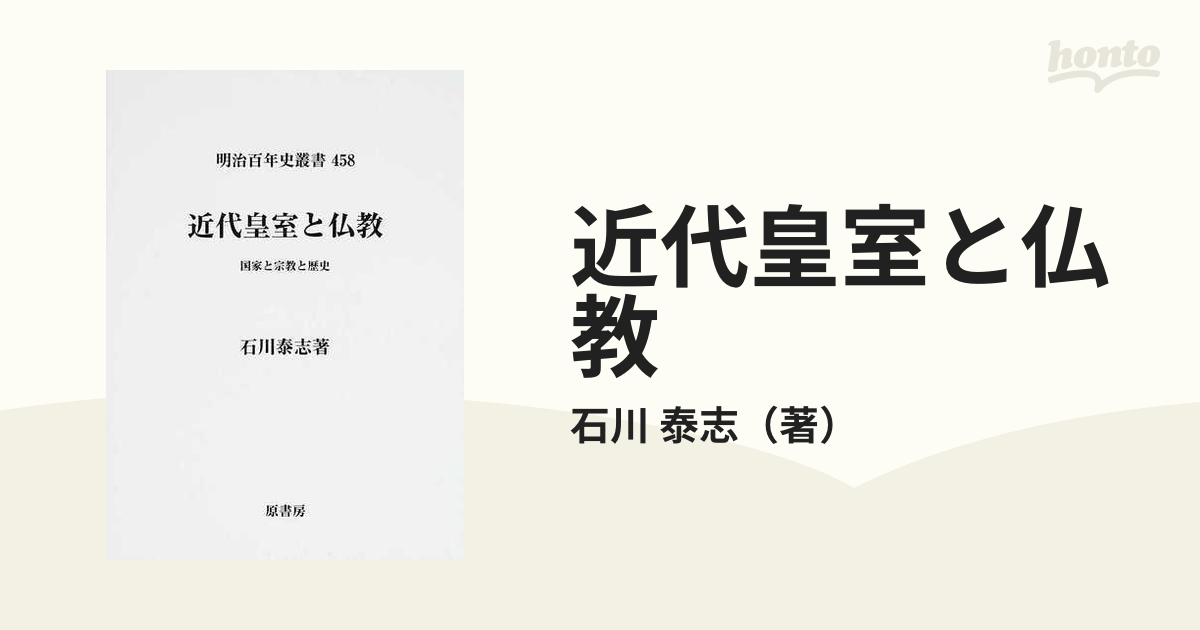 honto

明治百年史叢書 458

近代皇室と仏教

国家と宗教と歴史

石川泰志著

原書房

近代皇室と仏教

石川 泰志（著）